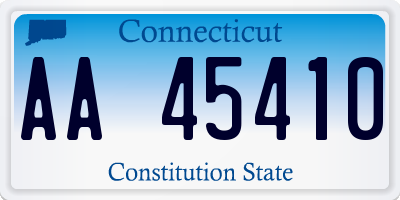 Connecticut

AA 45410

Constitution State